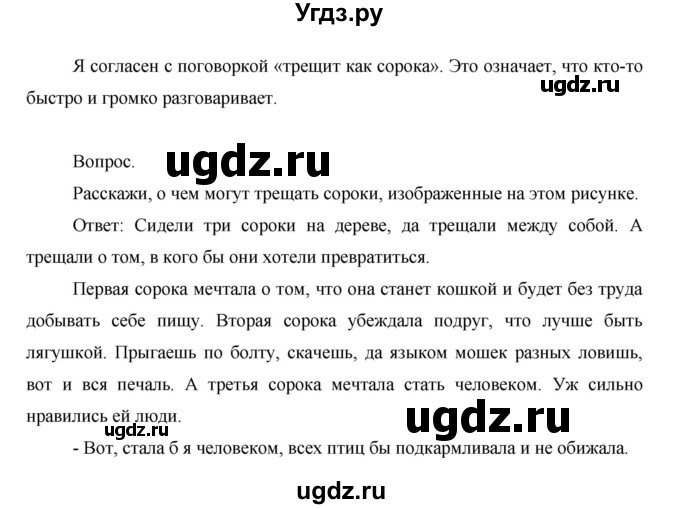 Угдз.ру

Я согласен с поговоркой «трещит как сорока». Это означает, что кто-то быстро и громко разговаривает.

ugdz.ru

Вопрос.

ugdz.ru

Расскажи, о чем могут трещать сороки, изображенные на этом рисунке.

Ответ: Сидели три сороки на дереве, да трещали между собой. А трещали о том, в кого бы они хотели превратиться.

Первая сорока мечтала о том, что она станет кошкой и будет без труда добывать себе пищу. Вторая сорока убеждала подруг, что лучше быть лягушкой. Прыгаешь по болту, скачешь, да языком мошек разных ловишь, вот и вся печаль. А третья сорока мечтала стать человеком. Уж сильно нравились ей люди.

ugdz.ru

ugdz.ru

- Вот, стала б я человеком, всех птиц бы подкармливала и не обижала.

ugdz.ru